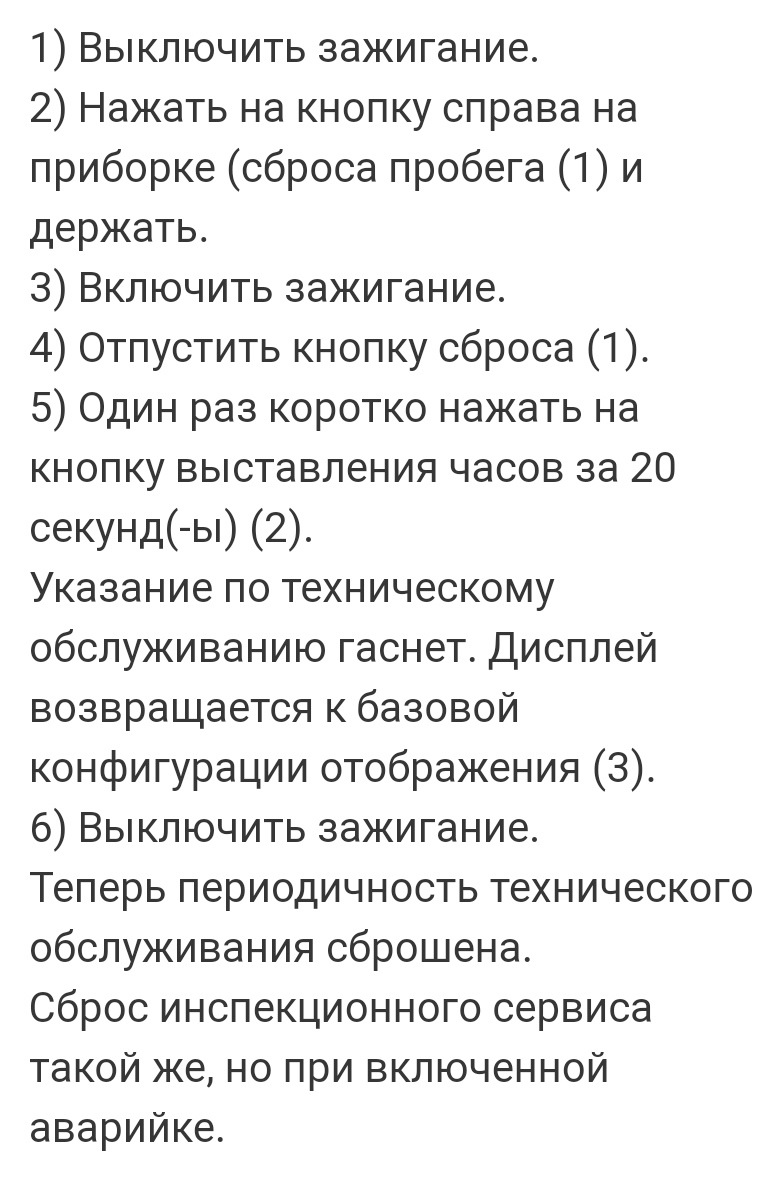 1) Выключить зажигание.
2) Нажать на кнопку справа на приборке (сброса пробега (1) и держать.
3) Включить зажигание.
4) Отпустить кнопку сброса (1).
5) Один раз коротко нажать на кнопку выставления часов за 20 секунд(-ы) (2).
Указание по техническому обслуживанию гаснет. Дисплей возвращается к базовой конфигурации отображения (3).
6) Выключить зажигание.
Теперь периодичность технического обслуживания сброшена.
Сброс инспекционного сервиса такой же, но при включенной аварийке.